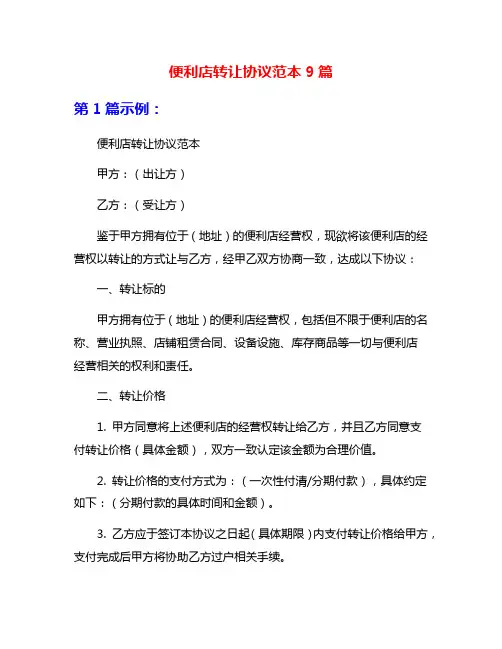 便利店转让协议范本 9 篇

第 1 篇示例：

便利店转让协议范本

甲方：（出让方）

乙方：（受让方）

鉴于甲方拥有位于（地址）的便利店经营权，现欲将该便利店的经营权以转让的方式让与乙方，经甲乙双方协商一致，达成以下协议：

一、转让标的

甲方拥有位于（地址）的便利店经营权，包括但不限于便利店的名称、营业执照、店铺租赁合同、设备设施、库存商品等一切与便利店经营相关的权利和责任。

二、转让价格

1. 甲方同意将上述便利店的经营权转让给乙方，并且乙方同意支付转让价格（具体金额），双方一致认定该金额为合理价值。

2. 转让价格的支付方式为：（一次性付清/分期付款），具体约定如下：（分期付款的具体时间和金额）。

3. 乙方应于签订本协议之日起（具体期限）内支付转让价格给甲方，支付完成后甲方将协助乙方过户相关手续。